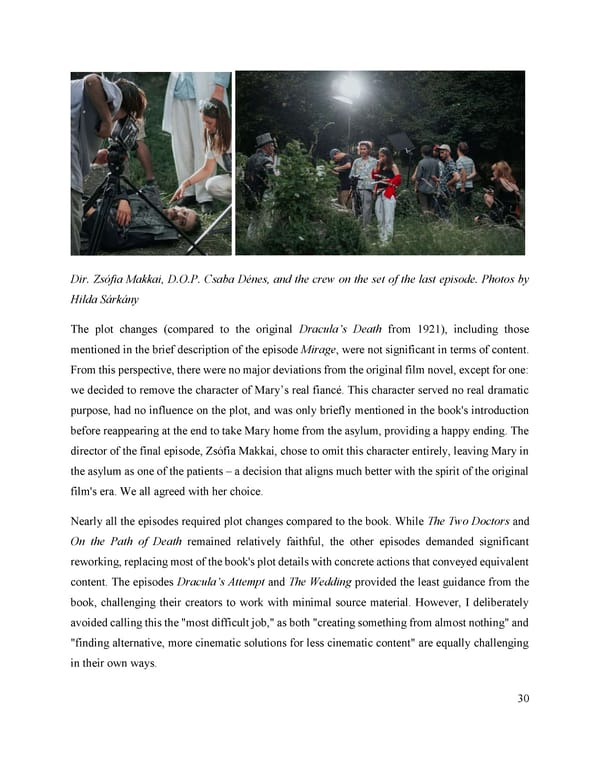 Dir. Zsófia Makkai, D.O.P. Csaba Dénes, and the crew on the set of the last episode. Photos by Hilda Sárkány

The plot changes (compared to the original Dracula's Death from 1921), including those mentioned in the brief description of the episode Mirage, were not significant in terms of content. From this perspective, there were no major deviations from the original film novel, except for one: we decided to remove the character of Mary's real fiancé. This character served no real dramatic purpose, had no influence on the plot, and was only briefly mentioned in the book's introduction before reappearing at the end to take Mary home from the asylum, providing a happy ending. The director of the final episode, Zsófia Makkai, chose to omit this character entirely, leaving Mary in the asylum as one of the patients – a decision that aligns much better with the spirit of the original film's era. We all agreed with her choice.

Nearly all the episodes required plot changes compared to the book. While The Two Doctors and On the Path of Death remained relatively faithful, the other episodes demanded significant reworking, replacing most of the book's plot details with concrete actions that conveyed equivalent content. The episodes Dracula's Attempt and The Wedding provided the least guidance from the book, challenging their creators to work with minimal source material. However, I deliberately avoided calling this the "most difficult job," as both "creating something from almost nothing" and "finding alternative, more cinematic solutions for less cinematic content" are equally challenging in their own ways.

30